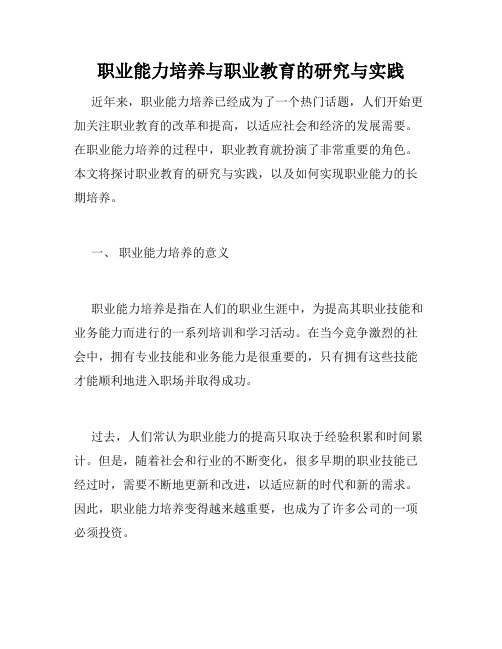 职业能力培养与职业教育的研究与实践

近年来，职业能力培养已经成为了一个热门话题，人们开始更加关注职业教育的改革和提高，以适应社会和经济的发展需要。在职业能力培养的过程中，职业教育就扮演了非常重要的角色。本文将探讨职业教育的研究与实践，以及如何实现职业能力的长期培养。

一、 职业能力培养的意义

职业能力培养是指在人们的职业生涯中，为提高其职业技能和业务能力而进行的一系列培训和学习活动。在当今竞争激烈的社会中，拥有专业技能和业务能力是很重要的，只有拥有这些技能才能顺利地进入职场并取得成功。

过去，人们常认为职业能力的提高只取决于经验积累和时间累计。但是，随着社会和行业的不断变化，很多早期的职业技能已经过时，需要不断地更新和改进，以适应新的时代和新的需求。因此，职业能力培养变得越来越重要，也成为了许多公司的一项必须投资。